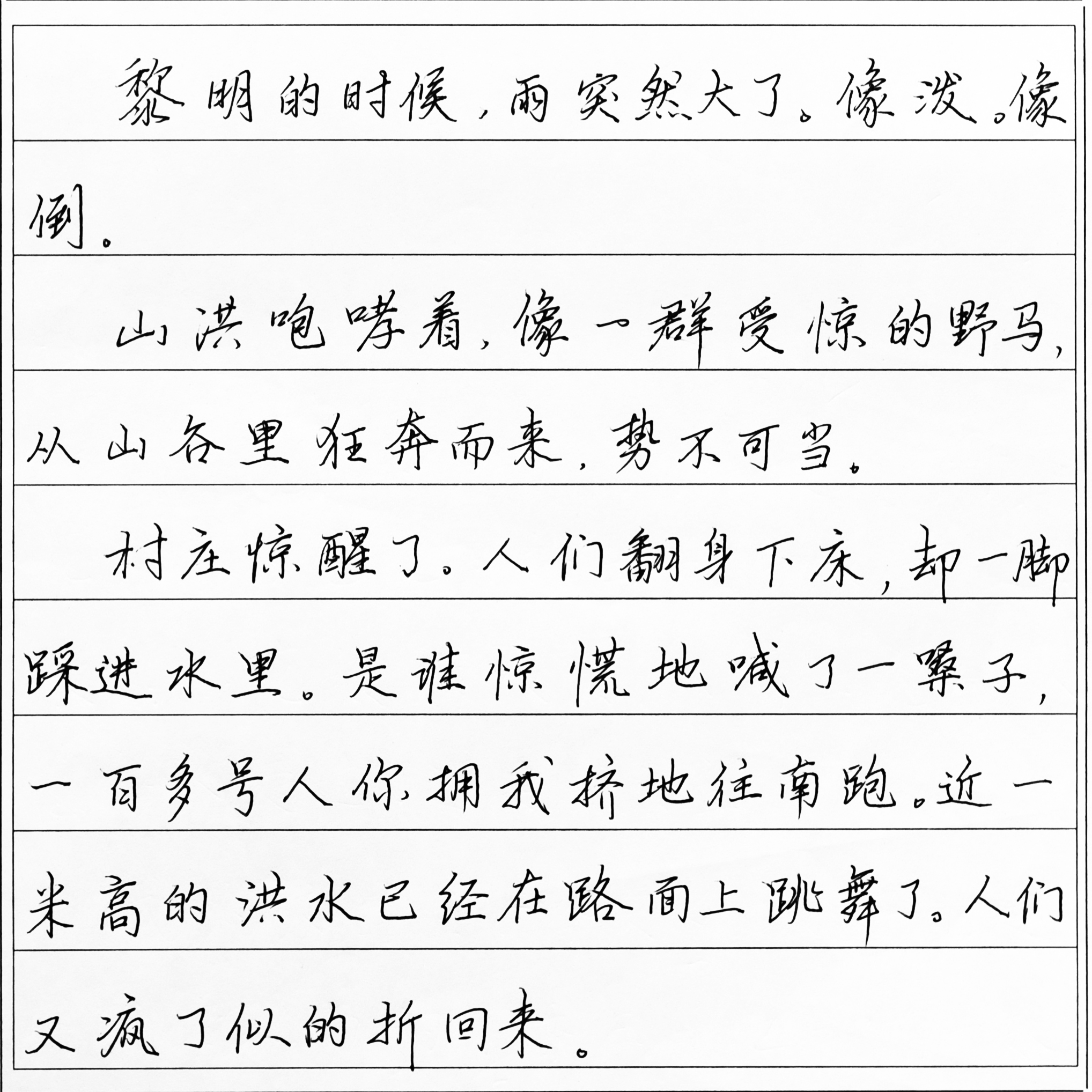 黎明的时候，雨突然大了。像泼。像倒。

山洪咆哮着，像一群受惊的野马，从山谷里狂奔而来，势不可当。

村庄惊醒了。人们翻身下床，却一脚踩进水里。是谁惊慌地喊了一嗓子，一百多号人你拥我挤地往南跑。近一米高的洪水已经在路面上跳舞了。人们又疯了似的折回来。